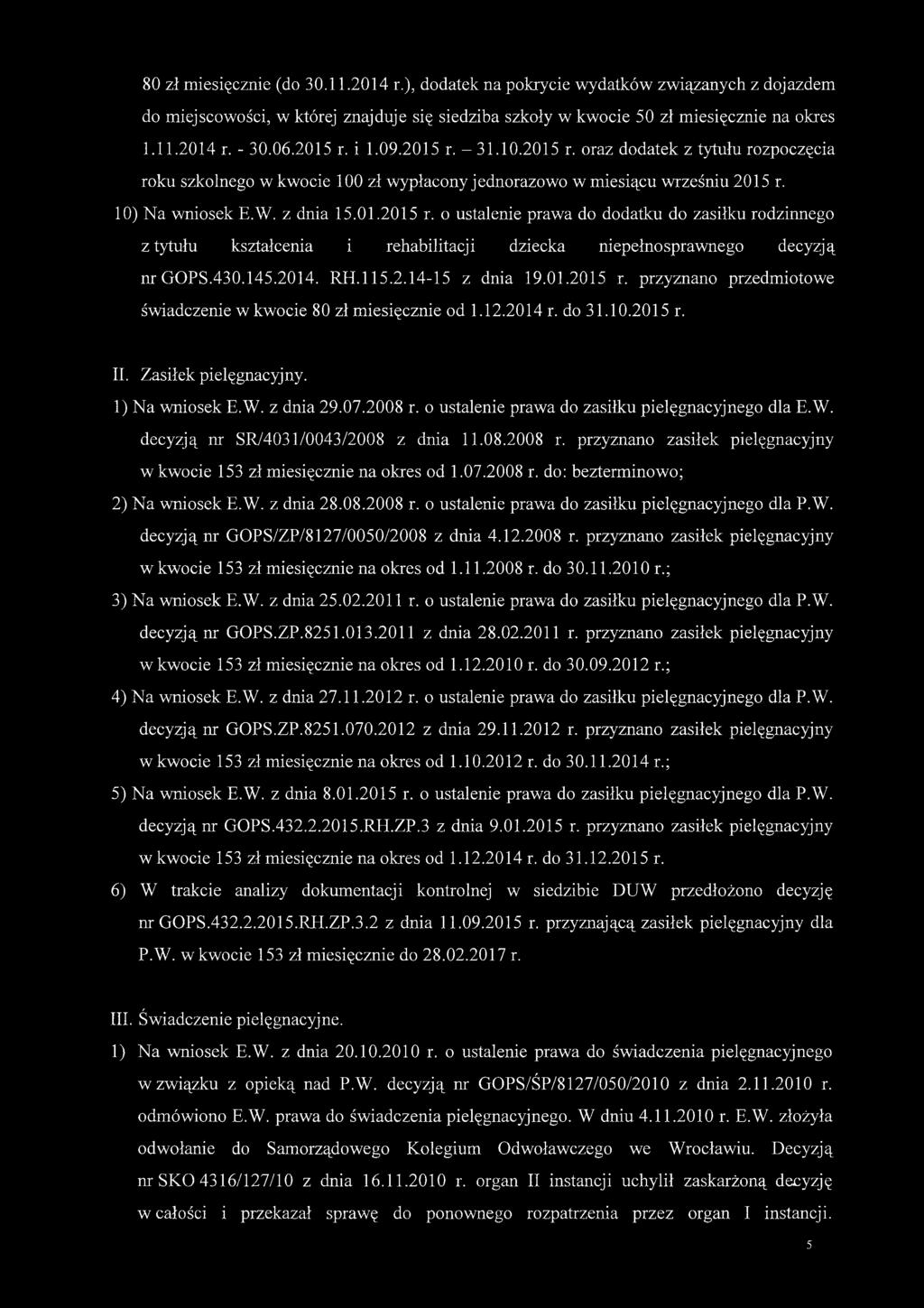 80 zł miesięcznie (do 30.11.2014 r.), dodatek na pokrycie wydatków związanych z dojazdem do miejscowości, w której znajduje się siedziba szkoły w kwocie 50 zł miesięcznie na okres 1.11.2014 r. - 30.06.2015 r. i 1.09.2015 r. – 31.10.2015 r. oraz dodatek z tytułu rozpoczęcia roku szkolnego w kwocie 100 zł wypłacony jednorazowo w miesiącu wrześniu 2015 r.

10) Na wniosek E.W. z dnia 15.01.2015 r. o ustalenie prawa do dodatku do zasiłku rodzinnego z tytułu kształcenia i rehabilitacji dziecka niepełnosprawnego decyzją nr GOPS.430.145.2014. RH.115.2.14-15 z dnia 19.01.2015 r. przyznano przedmiotowe świadczenie w kwocie 80 zł miesięcznie od 1.12.2014 r. do 31.10.2015 r.

II. Zasiłek pielęgnacyjny.

1) Na wniosek E.W. z dnia 29.07.2008 r. o ustalenie prawa do zasiłku pielęgnacyjnego dla E.W. decyzją nr SR/4031/0043/2008 z dnia 11.08.2008 r. przyznano zasiłek pielęgnacyjny w kwocie 153 zł miesięcznie na okres od 1.07.2008 r. do: bezterminowo;

2) Na wniosek E.W. z dnia 28.08.2008 r. o ustalenie prawa do zasiłku pielęgnacyjnego dla P.W. decyzją nr GOPS/ZP/8127/0050/2008 z dnia 4.12.2008 r. przyznano zasiłek pielęgnacyjny w kwocie 153 zł miesięcznie na okres od 1.11.2008 r. do 30.11.2010 r.;

3) Na wniosek E.W. z dnia 25.02.2011 r. o ustalenie prawa do zasiłku pielęgnacyjnego dla P.W. decyzją nr GOPS.ZP.8251.013.2011 z dnia 28.02.2011 r. przyznano zasiłek pielęgnacyjny w kwocie 153 zł miesięcznie na okres od 1.12.2010 r. do 30.09.2012 r.;

4) Na wniosek E.W. z dnia 27.11.2012 r. o ustalenie prawa do zasiłku pielęgnacyjnego dla P.W. decyzją nr GOPS.ZP.8251.070.2012 z dnia 29.11.2012 r. przyznano zasiłek pielęgnacyjny w kwocie 153 zł miesięcznie na okres od 1.10.2012 r. do 30.11.2014 r.;

5) Na wniosek E.W. z dnia 8.01.2015 r. o ustalenie prawa do zasiłku pielęgnacyjnego dla P.W. decyzją nr GOPS.432.2.2015.RH.ZP.3 z dnia 9.01.2015 r. przyznano zasiłek pielęgnacyjny w kwocie 153 zł miesięcznie na okres od 1.12.2014 r. do 31.12.2015 r.

6) W trakcie analizy dokumentacji kontrolnej w siedzibie DUW przedłożono decyzję nr GOPS.432.2.2015.RH.ZP.3.2 z dnia 11.09.2015 r. przyznającą zasiłek pielęgnacyjny dla P.W. w kwocie 153 zł miesięcznie do 28.02.2017 r.

III. Świadczenie pielęgnacyjne.

1) Na wniosek E.W. z dnia 20.10.2010 r. o ustalenie prawa do świadczenia pielęgnacyjnego w związku z opieką nad P.W. decyzją nr GOPS/ŚP/8127/050/2010 z dnia 2.11.2010 r. odmówiono E.W. prawa do świadczenia pielęgnacyjnego. W dniu 4.11.2010 r. E.W. złożyła odwołanie do Samorządowego Kolegium Odwoławczego we Wrocławiu. Decyzją nr SKO 4316/127/10 z dnia 16.11.2010 r. organ II instancji uchylił zaskarżoną decyzję w całości i przekazał sprawę do ponownego rozpatrzenia przez organ I instancji.

5